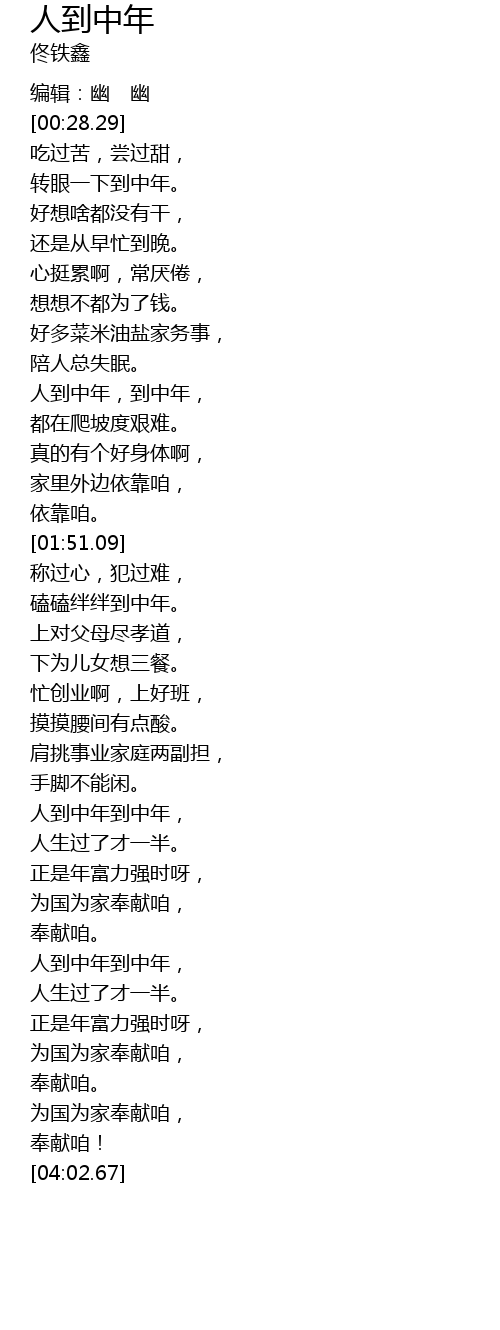 人到中年
佟铁鑫

编辑：幽　幽
[00:28.29]
吃过苦，尝过甜，
转眼一下到中年。
好想啥都没有干，
还是从早忙到晚。
心挺累啊，常厌倦，
想想不都为了钱。
好多菜米油盐家务事，
陪人总失眠。
人到中年，到中年，
都在爬坡度艰难。
真的有个好身体啊，
家里外边依靠咱，
依靠咱。
[01:51.09]
称过心，犯过难，
磕磕绊绊到中年。
上对父母尽孝道，
下为儿女想三餐。
忙创业啊，上好班，
摸摸腰间有点酸。
肩挑事业家庭两副担，
手脚不能闲。
人到中年到中年，
人生过了才一半。
正是年富力强时呀，
为国为家奉献咱，
奉献咱。
人到中年到中年，
人生过了才一半。
正是年富力强时呀，
为国为家奉献咱，
奉献咱。
为国为家奉献咱，
奉献咱！
[04:02.67]